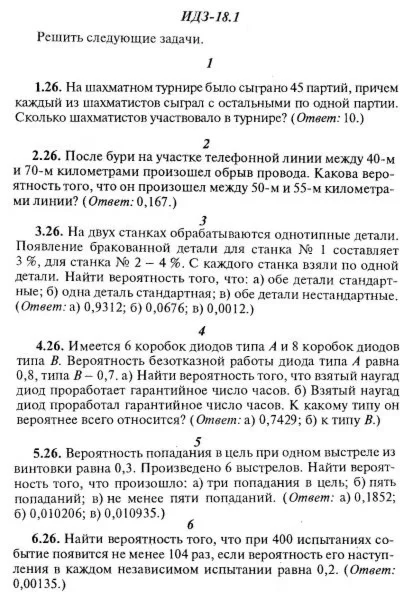 ИДЗ-18.1

Решить следующие задачи.

1

1.26. На шахматном турнире было сыграно 45 партий, причем каждый из шахматистов сыграл с остальными по одной партии. Сколько шахматистов участвовало в турнире? (Ответ: 10.)

2

2.26. После бури на участке телефонной линии между 40-м и 70-м километрами произошел обрыв провода. Какова вероятность того, что он произошел между 50-м и 55-м километрами линии? (Ответ: 0,167.)

3

3.26. На двух станках обрабатываются однотипные детали. Появление бракованной детали для станка № 1 составляет 3 %, для станка № 2 – 4 %. С каждого станка взяли по одной детали. Найти вероятность того, что: а) обе детали стандартные; б) одна деталь стандартная; в) обе детали нестандартные. (Ответ: а) 0,9312; б) 0,0676; в) 0,0012.)

4

4.26. Имеется 6 коробок диодов типа $A$ и 8 коробок диодов типа $B$. Вероятность безотказной работы диода типа $A$ равна 0,8, типа $B$ – 0,7. а) Найти вероятность того, что взятый наугад диод проработает гарантийное число часов. б) Взятый наугад диод проработал гарантийное число часов. К какому типу он вероятнее всего относится? (Ответ: а) 0,7429; б) к типу $B$.)

5

5.26. Вероятность попадания в цель при одном выстреле из винтовки равна 0,3. Произведено 6 выстрелов. Найти вероятность того, что произошло: а) три попадания в цель; б) пять попаданий; в) не менее пяти попаданий. (Ответ: а) 0,1852; б) 0,010206; в) 0,010935.)

6

6.26. Найти вероятность того, что при 400 испытаниях событие появится не менее 104 раз, если вероятность его наступления в каждом независимом испытании равна 0,2. (Ответ: 0,00135.)